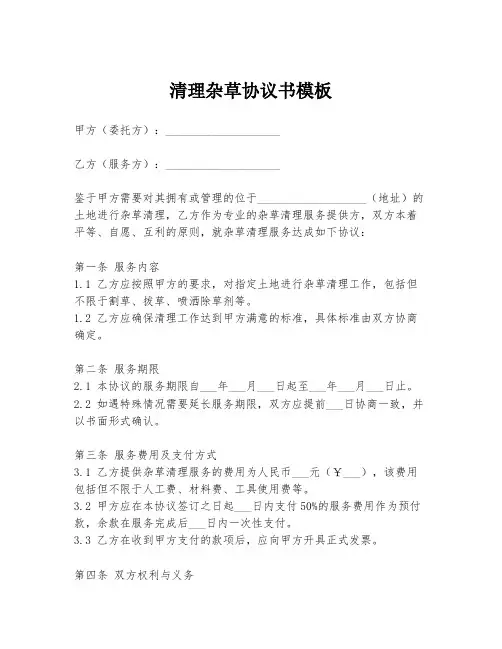 清理杂草协议书模板

甲方（委托方）：____________________

乙方（服务方）：____________________

鉴于甲方需要对其拥有或管理的位于____________________（地址）的土地进行杂草清理，乙方作为专业的杂草清理服务提供方，双方本着平等、自愿、互利的原则，就杂草清理服务达成如下协议：

第一条 服务内容
1.1 乙方应按照甲方的要求，对指定土地进行杂草清理工作，包括但不限于割草、拔草、喷洒除草剂等。
1.2 乙方应确保清理工作达到甲方满意的标准，具体标准由双方协商确定。

第二条 服务期限
2.1 本协议的服务期限自___年___月___日起至___年___月___日止。
2.2 如遇特殊情况需要延长服务期限，双方应提前___日协商一致，并以书面形式确认。

第三条 服务费用及支付方式
3.1 乙方提供杂草清理服务的费用为人民币___元（￥___），该费用包括但不限于人工费、材料费、工具使用费等。
3.2 甲方应在本协议签订之日起___日内支付50%的服务费用作为预付款，余款在服务完成后___日内一次性支付。
3.3 乙方在收到甲方支付的款项后，应向甲方开具正式发票。

第四条 双方权利与义务